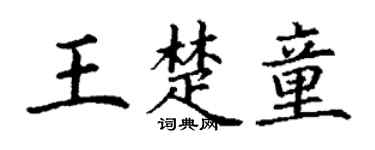 王楚童
词典网